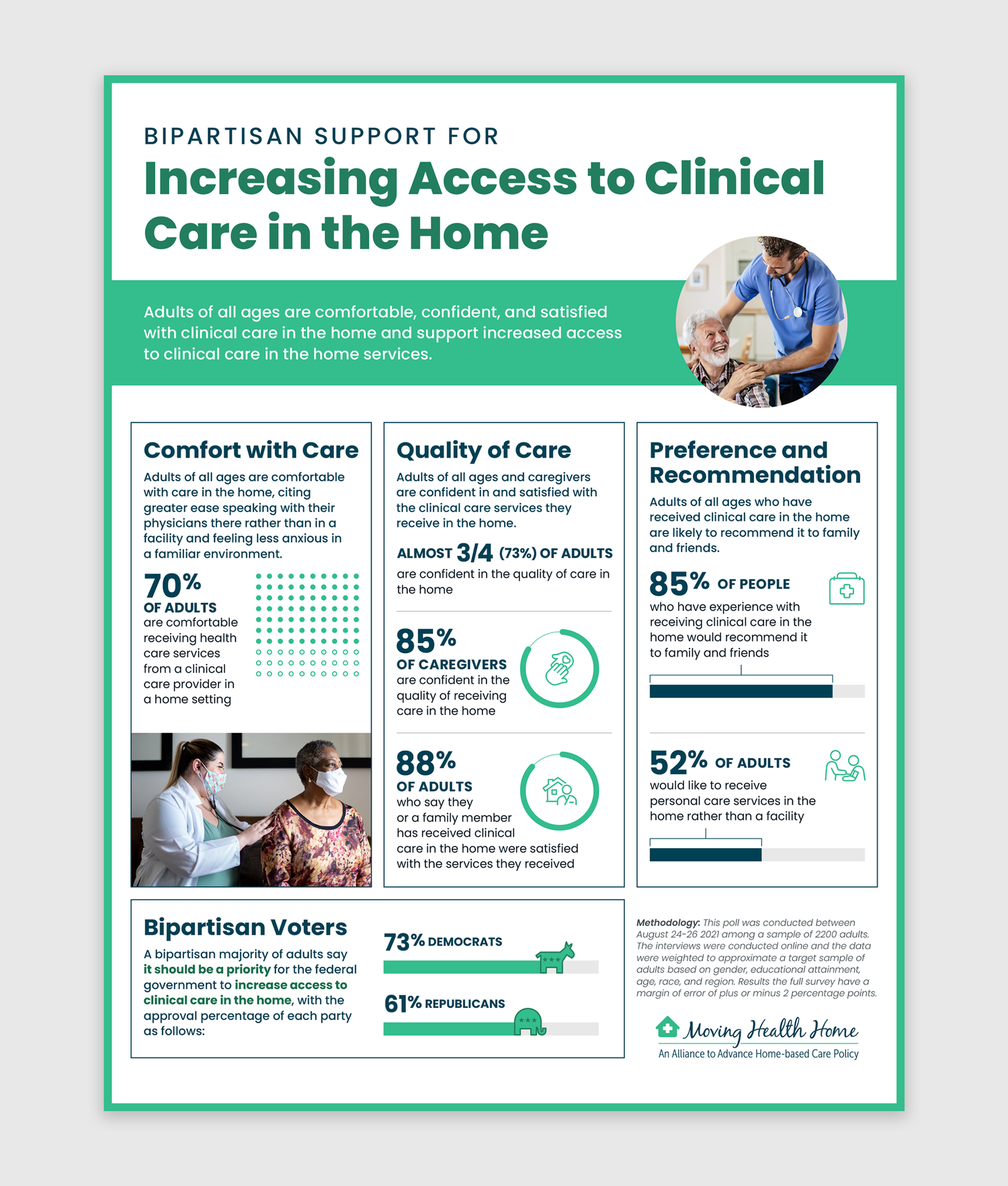 BIPARTISAN SUPPORT FOR

Increasing Access to Clinical Care in the Home

Adults of all ages are comfortable, confident, and satisfied with clinical care in the home and support increased access to clinical care in the home services.

Comfort with Care

Adults of all ages are comfortable with care in the home, citing greater ease speaking with their physicians there rather than in a facility and feeling less anxious in a familiar environment.

70%
OF ADULTS
are comfortable receiving health care services from a clinical care provider in a home setting

Quality of Care

Adults of all ages and caregivers are confident in and satisfied with the clinical care services they receive in the home.

ALMOST 3/4 (73%) OF ADULTS
are confident in the quality of care in the home

85%
OF CAREGIVERS
are confident in the quality of receiving care in the home

88%
OF ADULTS
who say they or a family member has received clinical care in the home were satisfied with the services they received

Preference and Recommendation

Adults of all ages who have received clinical care in the home are likely to recommend it to family and friends.

85% OF PEOPLE
who have experience with receiving clinical care in the home would recommend it to family and friends

52% OF ADULTS
would like to receive personal care services in the home rather than a facility

Bipartisan Voters

A bipartisan majority of adults say it should be a priority for the federal government to increase access to clinical care in the home, with the approval percentage of each party as follows:

73% DEMOCRATS

61% REPUBLICANS

Methodology: This poll was conducted between August 24-26 2021 among a sample of 2200 adults. The interviews were conducted online and the data were weighted to approximate a target sample of adults based on gender, educational attainment, age, race, and region. Results the full survey have a margin of error of plus or minus 2 percentage points.

Moving Health Home
An Alliance to Advance Home-based Care Policy